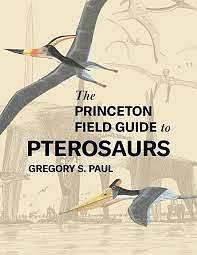 The
PRINCETON
FIELD GUIDE to
PTEROSAURS
GREGORY S. PAUL